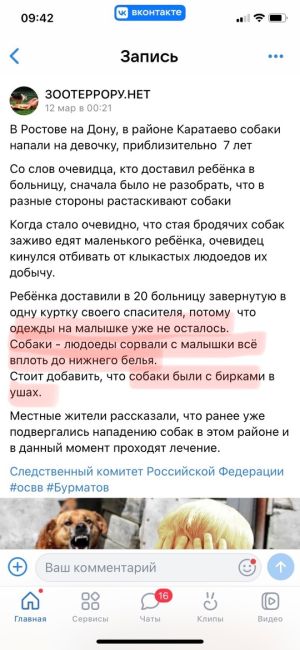 09:42
вконтакте

Запись

ЗООТЕРРОРУ.НЕТ
12 мар в 00:21

В Ростове на Дону, в районе Каратаево собаки напали на девочку, приблизительно 7 лет

Со слов очевидца, кто доставил ребёнка в больницу, сначала было не разобрать, что в разные стороны растаскивают собаки

Когда стало очевидно, что стая бродячих собак заживо едят маленького ребёнка, очевидец кинулся отбивать от клыкастых людоедов их добычу.

Ребёнка доставили в 20 больницу завернутую в одну куртку своего спасителя, потому что одежды на малышке уже не осталось.
Собаки - людоеды сорвали с малышки всё вплоть до нижнего белья.
Стоит добавить, что собаки были с бирками в ушах.

Местные жители рассказали, что ранее уже подвергались нападению собак в этом районе и в данный момент проходят лечение.

Следственный комитет Российской Федерации #освв #Бурматов

Ваш комментарий

Главная Сервисы 16 Чаты Клипы Видео